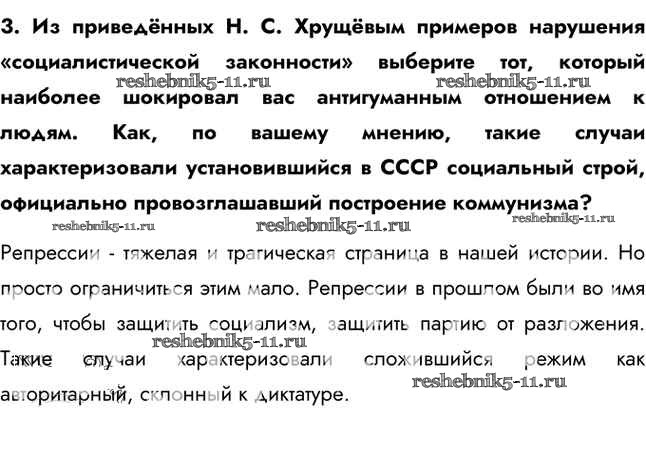 3. Из приведённых Н. С. Хрущёвым примеров нарушения «социалистической законности» выберите тот, который наиболее шокировал вас антигуманным отношением к людям. Как, по вашему мнению, такие случаи характеризовали установившийся в СССР социальный строй, официально провозглашавший построение коммунизма?

reshebnik5-11.ru reshebnik5-11.ru reshebnik5-11.ru reshebnik5-11.ru reshebnik5-11.ru

Репрессии - тяжелая и трагическая страница в нашей истории. Но просто ограничиться этим мало. Репрессии в прошлом были во имя того, чтобы защитить социализм, защитить партию от разложения. Такие случаи характеризовали сложившийся режим как авторитарный, склонный к диктатуре.

reshebnik5-11.ru reshebnik5-11.ru